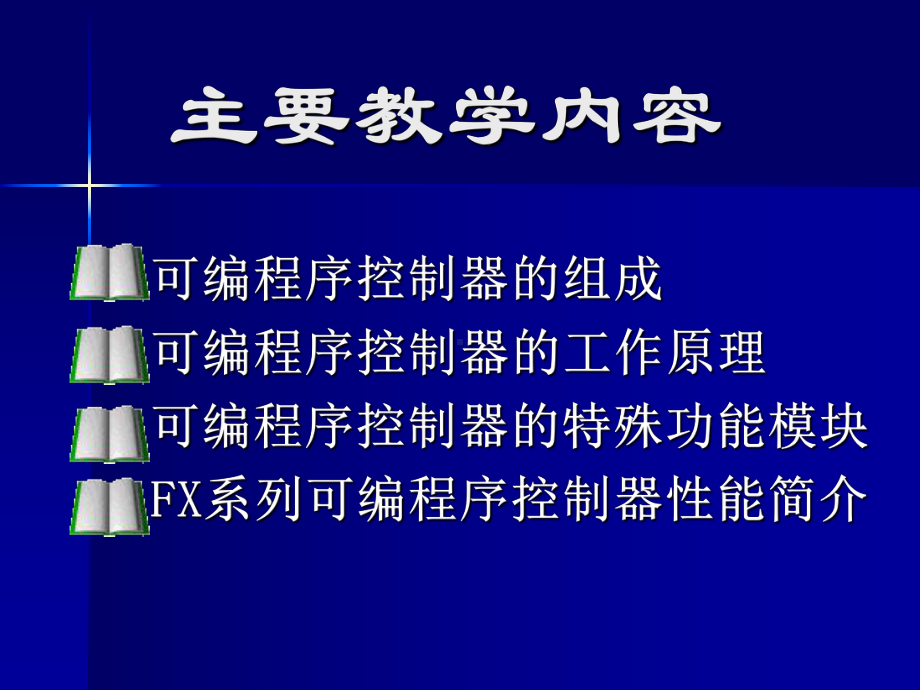 主要教学内容

可编程序控制器的组成

可编程序控制器的工作原理

可编程序控制器的特殊功能模块

FX系列可编程序控制器性能简介